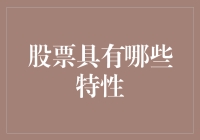 股票具有哪些特性